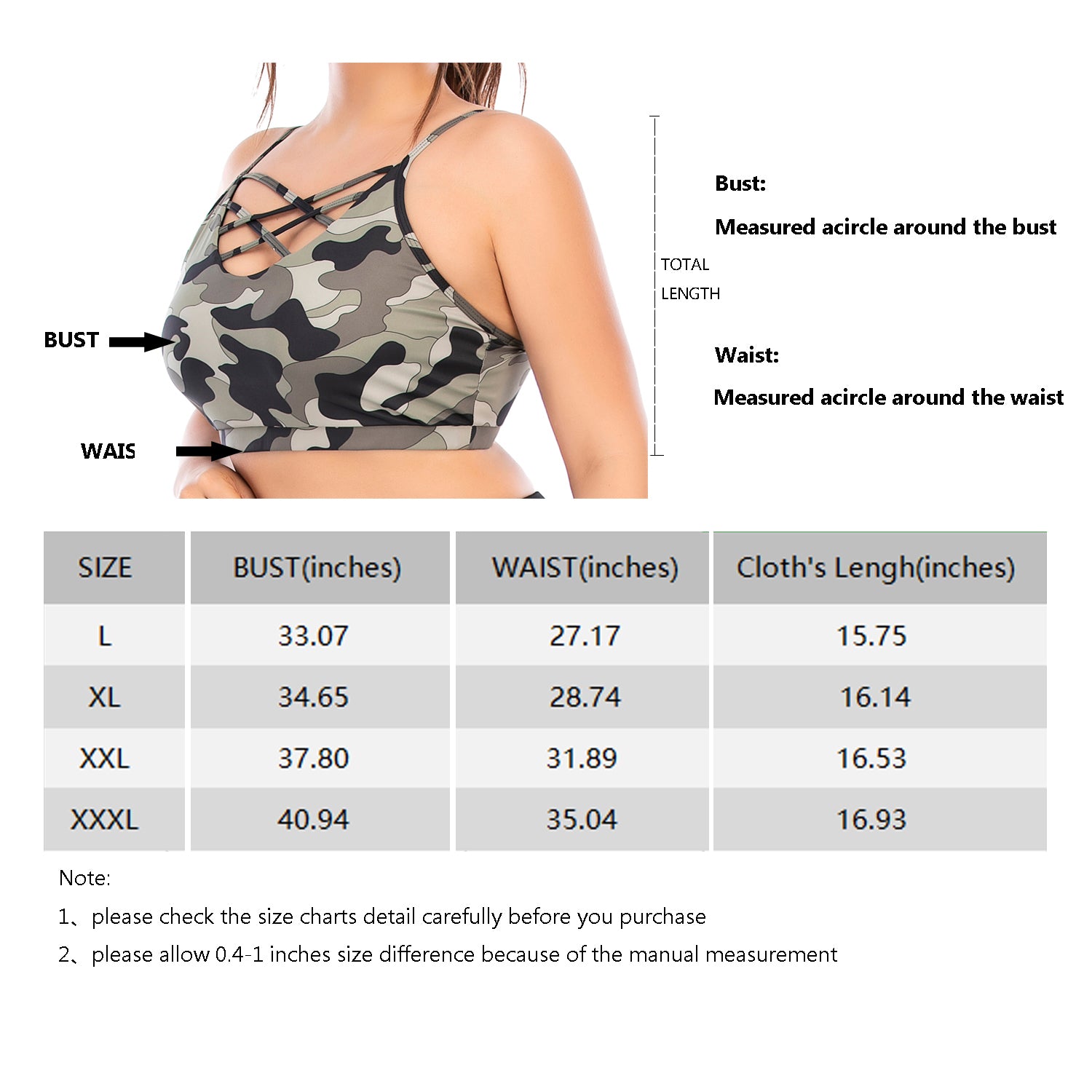 BUST

WAIS

TOTAL LENGTH

Bust:

Measured acircle around the bust

Waist:

Measured acircle around the waist

| SIZE | BUST(inches) | WAIST(inches) | Cloth's Lengh(inches) |
|---|---|---|---|
| L | 33.07 | 27.17 | 15.75 |
| XL | 34.65 | 28.74 | 16.14 |
| XXL | 37.80 | 31.89 | 16.53 |
| XXXL | 40.94 | 35.04 | 16.93 |

Note:

1、please check the size charts detail carefully before you purchase

2、please allow 0.4-1 inches size difference because of the manual measurement